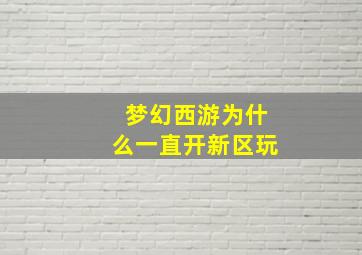 梦幻西游为什么一直开新区玩